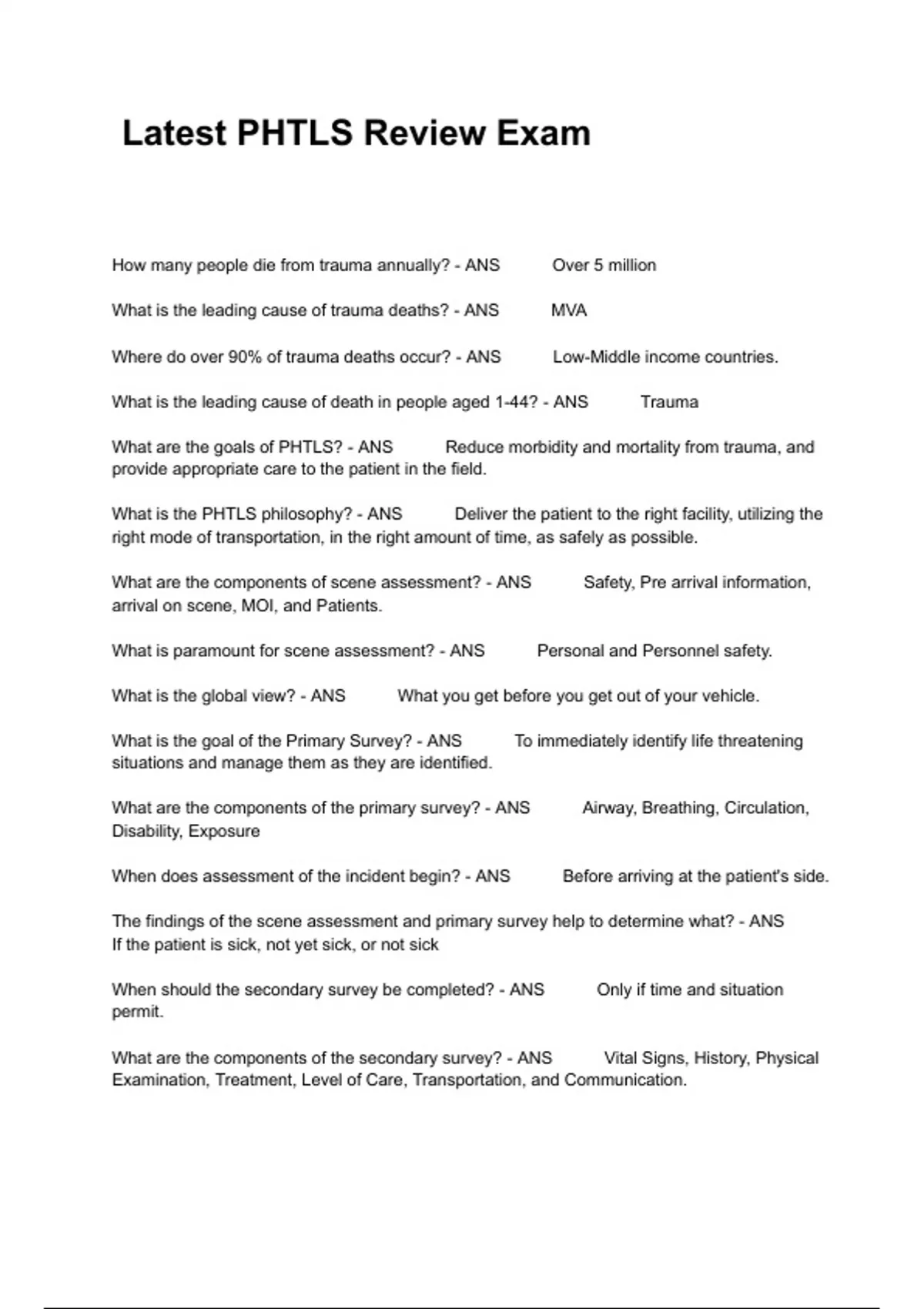 Latest PHTLS Review Exam

How many people die from trauma annually? - ANS Over 5 million

What is the leading cause of trauma deaths? - ANS MVA

Where do over 90% of trauma deaths occur? - ANS Low-Middle income countries.

What is the leading cause of death in people aged 1-44? - ANS Trauma

What are the goals of PHTLS? - ANS Reduce morbidity and mortality from trauma, and provide appropriate care to the patient in the field.

What is the PHTLS philosophy? - ANS Deliver the patient to the right facility, utilizing the right mode of transportation, in the right amount of time, as safely as possible.

What are the components of scene assessment? - ANS Safety, Pre arrival information, arrival on scene, MOI, and Patients.

What is paramount for scene assessment? - ANS Personal and Personnel safety.

What is the global view? - ANS What you get before you get out of your vehicle.

What is the goal of the Primary Survey? - ANS To immediately identify life threatening situations and manage them as they are identified.

What are the components of the primary survey? - ANS Airway, Breathing, Circulation, Disability, Exposure

When does assessment of the incident begin? - ANS Before arriving at the patient's side.

The findings of the scene assessment and primary survey help to determine what? - ANS If the patient is sick, not yet sick, or not sick

When should the secondary survey be completed? - ANS Only if time and situation permit.

What are the components of the secondary survey? - ANS Vital Signs, History, Physical Examination, Treatment, Level of Care, Transportation, and Communication.